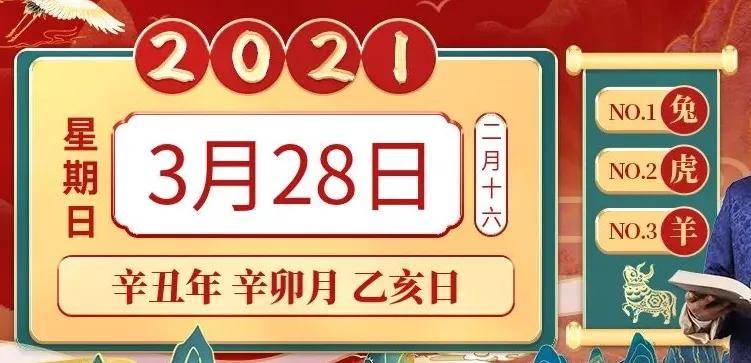 2021

星期日

3月28日

二月十六

辛丑年 辛卯月 乙亥日

NO.1 兔
NO.2 虎
NO.3 羊